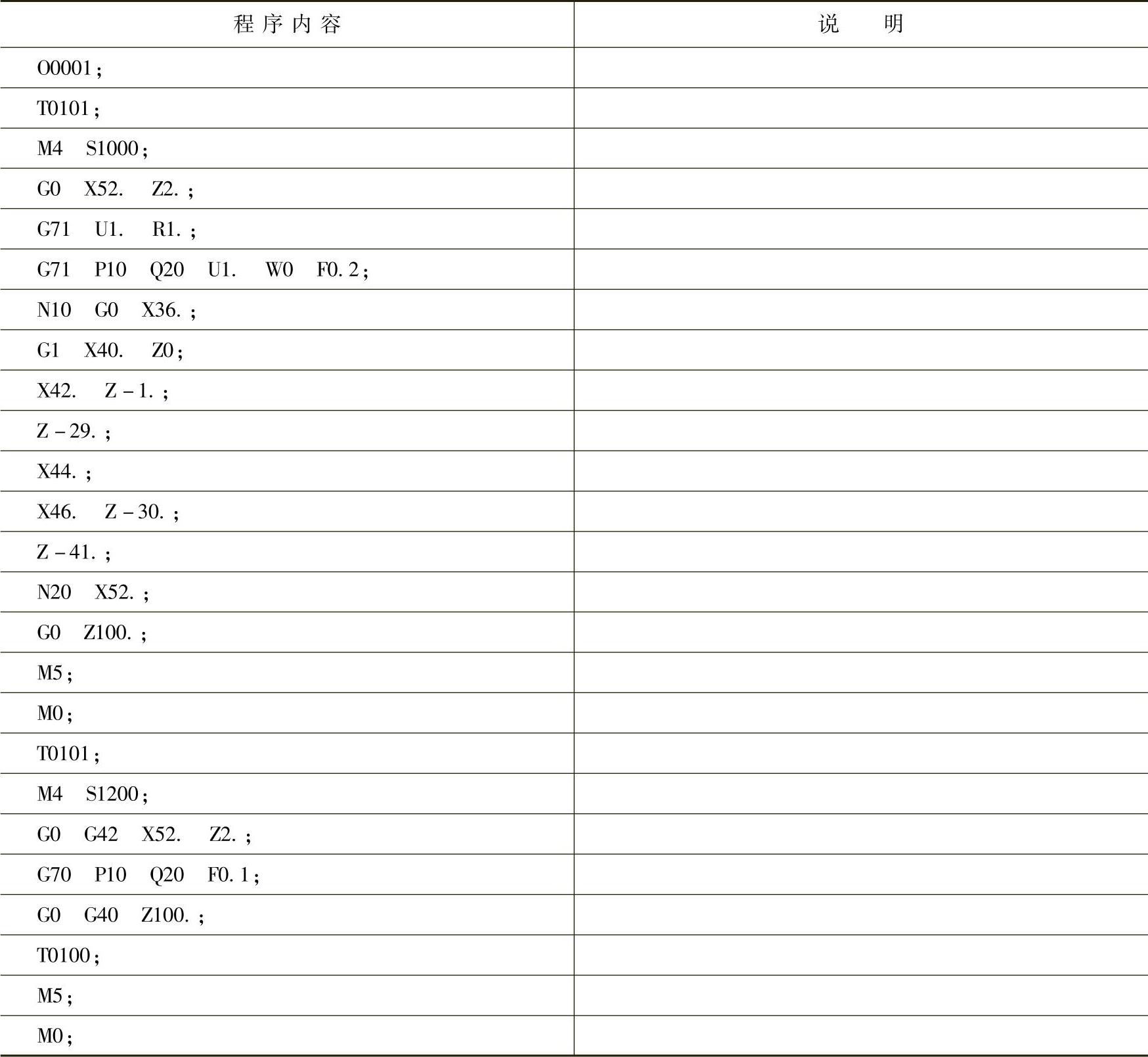 | 程序内容 | 说　　明 |
|---|---|
| O0001; | |
| T0101; | |
| M4　S1000; | |
| G0　X52.　Z2.; | |
| G71　U1.　R1.; | |
| G71　P10　Q20　U1.　W0　F0.2; | |
| N10　G0　X36.; | |
| G1　X40.　Z0; | |
| X42.　Z-1.; | |
| Z-29.; | |
| X44.; | |
| X46.　Z-30.; | |
| Z-41.; | |
| N20　X52.; | |
| G0　Z100.; | |
| M5; | |
| M0; | |
| T0101; | |
| M4　S1200; | |
| G0　G42　X52.　Z2.; | |
| G70　P10　Q20　F0.1; | |
| G0　G40　Z100.; | |
| T0100; | |
| M5; | |
| M0; | |